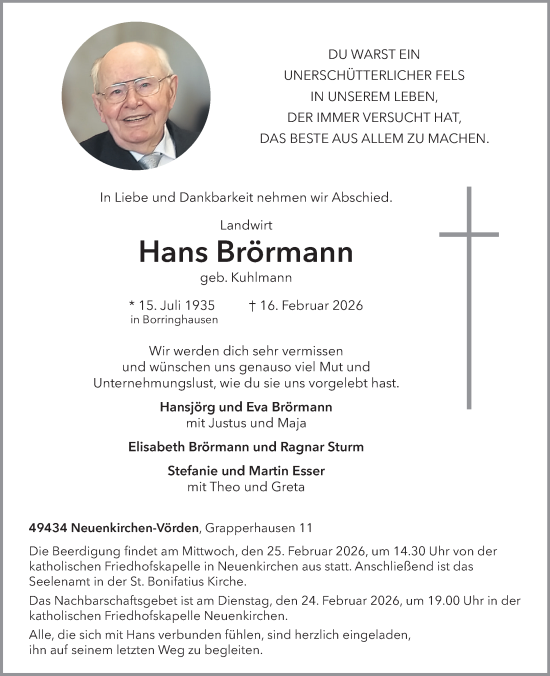 DU WARST EIN
UNERSCHÜTTERLICHER FELS
IN UNSEREM LEBEN,
DER IMMER VERSUCHT HAT,
DAS BESTE AUS ALLEM ZU MACHEN.

In Liebe und Dankbarkeit nehmen wir Abschied.

Landwirt

Hans Brörmann

geb. Kuhlmann

* 15. Juli 1935
in Borringhausen

† 16. Februar 2026

Wir werden dich sehr vermissen und wünschen uns genauso viel Mut und Unternehmungslust, wie du sie uns vorgelebt hast.

Hansjörg und Eva Brörmann
mit Justus und Maja

Elisabeth Brörmann und Ragnar Sturm

Stefanie und Martin Esser
mit Theo und Greta

49434 Neuenkirchen-Vörden, Grapperhausen 11

Die Beerdigung findet am Mittwoch, den 25. Februar 2026, um 14.30 Uhr von der katholischen Friedhofskapelle in Neuenkirchen aus statt. Anschließend ist das Seelenamt in der St. Bonifatius Kirche.

Das Nachbarschaftsgebet ist am Dienstag, den 24. Februar 2026, um 19.00 Uhr in der katholischen Friedhofskapelle Neuenkirchen.

Alle, die sich mit Hans verbunden fühlen, sind herzlich eingeladen, ihn auf seinem letzten Weg zu begleiten.